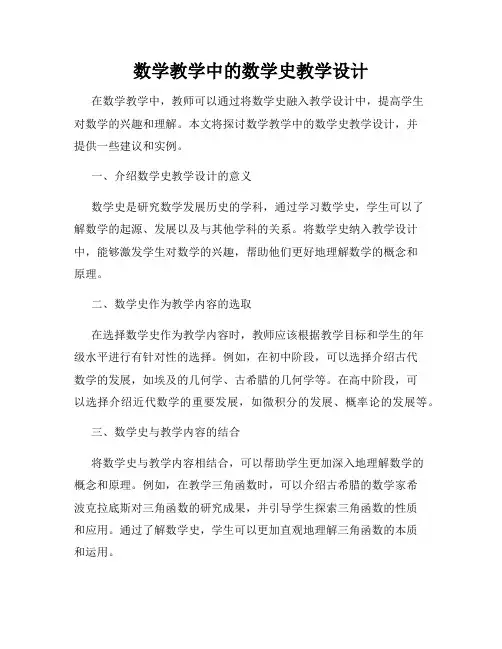 数学教学中的数学史教学设计

在数学教学中，教师可以通过将数学史融入教学设计中，提高学生对数学的兴趣和理解。本文将探讨数学教学中的数学史教学设计，并提供一些建议和实例。

一、介绍数学史教学设计的意义

数学史是研究数学发展历史的学科，通过学习数学史，学生可以了解数学的起源、发展以及与其他学科的关系。将数学史纳入教学设计中，能够激发学生对数学的兴趣，帮助他们更好地理解数学的概念和原理。

二、数学史作为教学内容的选取

在选择数学史作为教学内容时，教师应该根据教学目标和学生的年级水平进行有针对性的选择。例如，在初中阶段，可以选择介绍古代数学的发展，如埃及的几何学、古希腊的几何学等。在高中阶段，可以选择介绍近代数学的重要发展，如微积分的发展、概率论的发展等。

三、数学史与教学内容的结合

将数学史与教学内容相结合，可以帮助学生更加深入地理解数学的概念和原理。例如，在教学三角函数时，可以介绍古希腊的数学家希波克拉底斯对三角函数的研究成果，并引导学生探索三角函数的性质和应用。通过了解数学史，学生可以更加直观地理解三角函数的本质和运用。